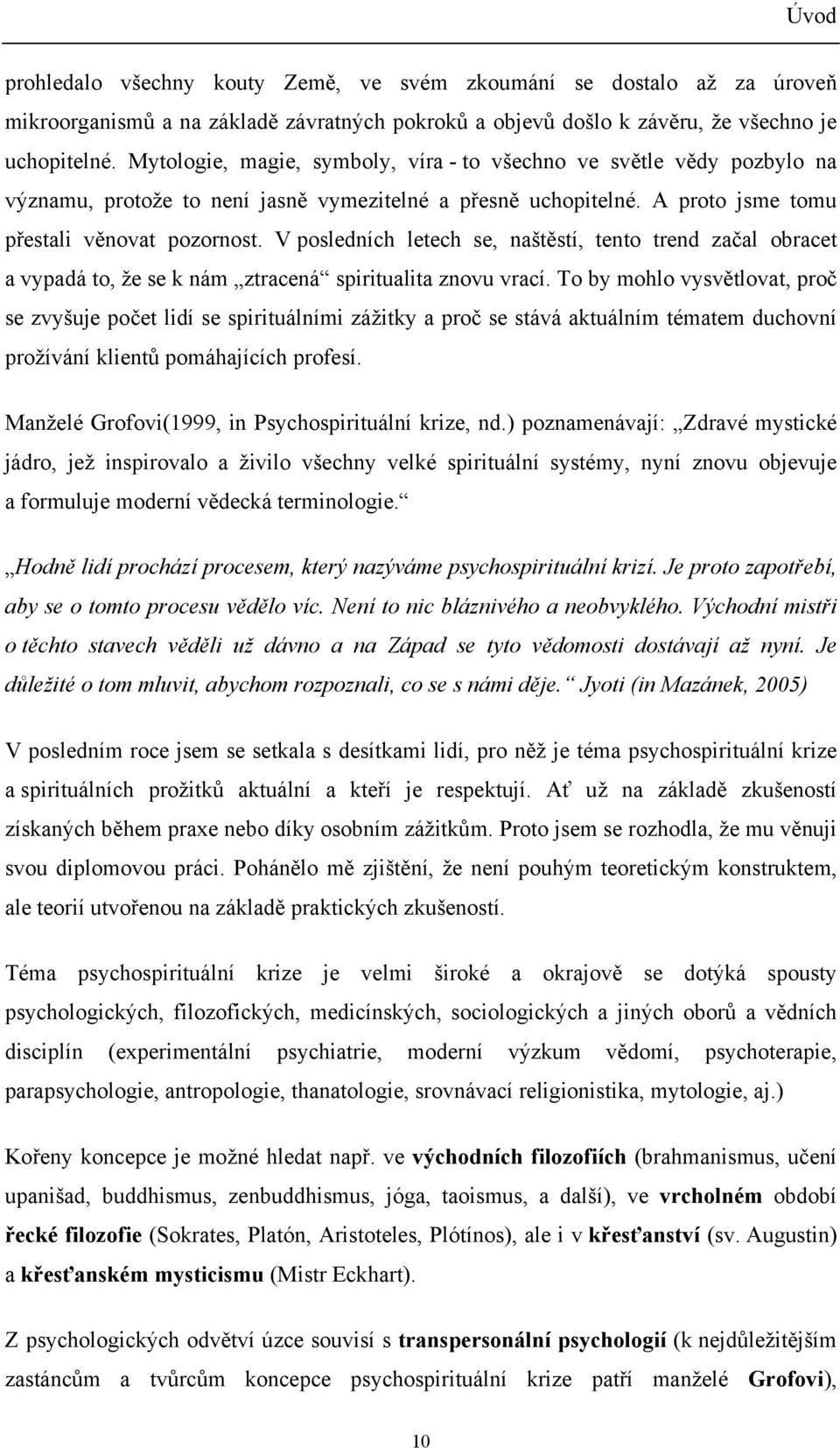 Úvod

prohledalo všechny kouty Země, ve svém zkoumání se dostalo až za úroveň mikroorganismů a na základě závratných pokroků a objevů došlo k závěru, že všechno je uchopitelné. Mytologie, magie, symboly, víra - to všechno ve světle vědy pozbylo na významu, protože to není jasně vymezitelné a přesně uchopitelné. A proto jsme tomu přestali věnovat pozornost. V posledních letech se, naštěstí, tento trend začal obracet a vypadá to, že se k nám „ztracená“ spiritualita znovu vrací. To by mohlo vysvětlovat, proč se zvyšuje počet lidí se spirituálními zážitky a proč se stává aktuálním tématem duchovní prožívání klientů pomáhajících profesí.

Manželé Grofovi(1999, in Psychospirituální krize, nd.) poznamenávají: „Zdravé mystické jádro, jež inspirovalo a živilo všechny velké spirituální systémy, nyní znovu objevuje a formuluje moderní vědecká terminologie.“

„Hodně lidí prochází procesem, který nazýváme psychospirituální krizí. Je proto zapotřebí, aby se o tomto procesu vědělo víc. Není to nic bláznivého a neobvyklého. Východní mistři o těchto stavech věděli už dávno a na Západ se tyto vědomosti dostávají až nyní. Je důležité o tom mluvit, abychom rozpoznali, co se s námi děje.“ Jyoti (in Mazánek, 2005)

V posledním roce jsem se setkala s desítkami lidí, pro něž je téma psychospirituální krize a spirituálních prožitků aktuální a kteří je respektují. Ať už na základě zkušeností získaných během praxe nebo díky osobním zážitkům. Proto jsem se rozhodla, že mu věnuji svou diplomovou práci. Pohánělo mě zjištění, že není pouhým teoretickým konstruktem, ale teorií utvořenou na základě praktických zkušeností.

Téma psychospirituální krize je velmi široké a okrajově se dotýká spousty psychologických, filozofických, medicínských, sociologických a jiných oborů a vědních disciplín (experimentální psychiatrie, moderní výzkum vědomí, psychoterapie, parapsychologie, antropologie, thanatologie, srovnávací religionistika, mytologie, aj.)

Kořeny koncepce je možné hledat např. ve východních filozofiích (brahmanismus, učení upanišad, buddhismus, zenbuddhismus, jóga, taoismus, a další), ve vrcholném období řecké filozofie (Sokrates, Platón, Aristoteles, Plótínos), ale i v křesťanství (sv. Augustin) a křesťanském mysticismu (Mistr Eckhart).

Z psychologických odvětví úzce souvisí s transpersonální psychologií (k nejdůležitějším zastáncům a tvůrcům koncepce psychospirituální krize patří manželé Grofovi),

10